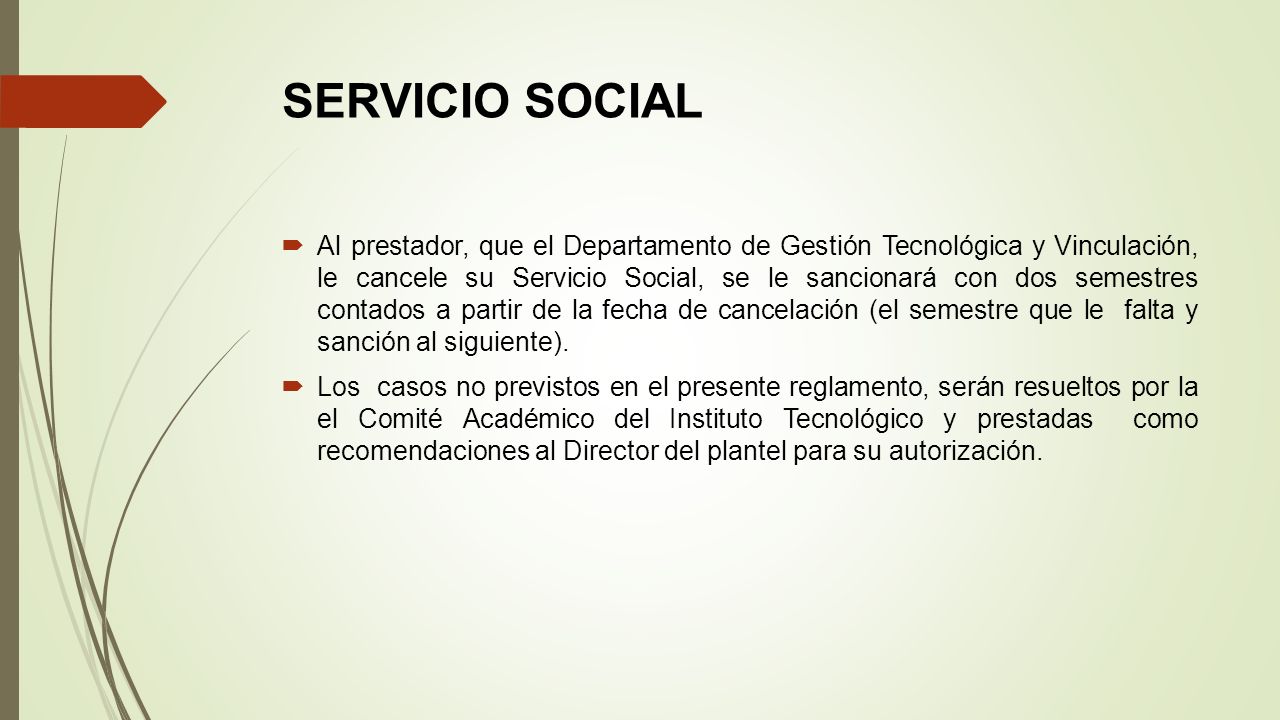 SERVICIO SOCIAL

Al prestador, que el Departamento de Gestión Tecnológica y Vinculación, le cancele su Servicio Social, se le sancionará con dos semestres contados a partir de la fecha de cancelación (el semestre que le falta y sanción al siguiente).

Los casos no previstos en el presente reglamento, serán resueltos por la el Comité Académico del Instituto Tecnológico y prestadas como recomendaciones al Director del plantel para su autorización.